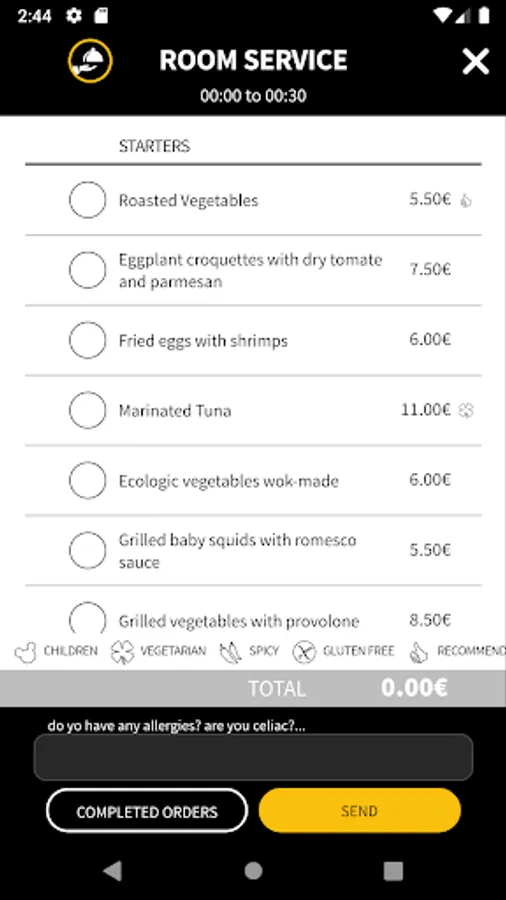 2:44

ROOM SERVICE
00:00 to 00:30

STARTERS

Roasted Vegetables 5.50€

Eggplant croquettes with dry tomate and parmesan 7.50€

Fried eggs with shrimps 6.00€

Marinated Tuna 11.00€

Ecologic vegetables wok-made 6.00€

Grilled baby squids with romesco sauce 5.50€

Grilled vegetables with provolone 8.50€

CHILDREN VEGETARIAN SPICY GLUTEN FREE RECOMMEND

TOTAL 0.00€

do yo have any allergies? are you celiac?...

COMPLETED ORDERS SEND